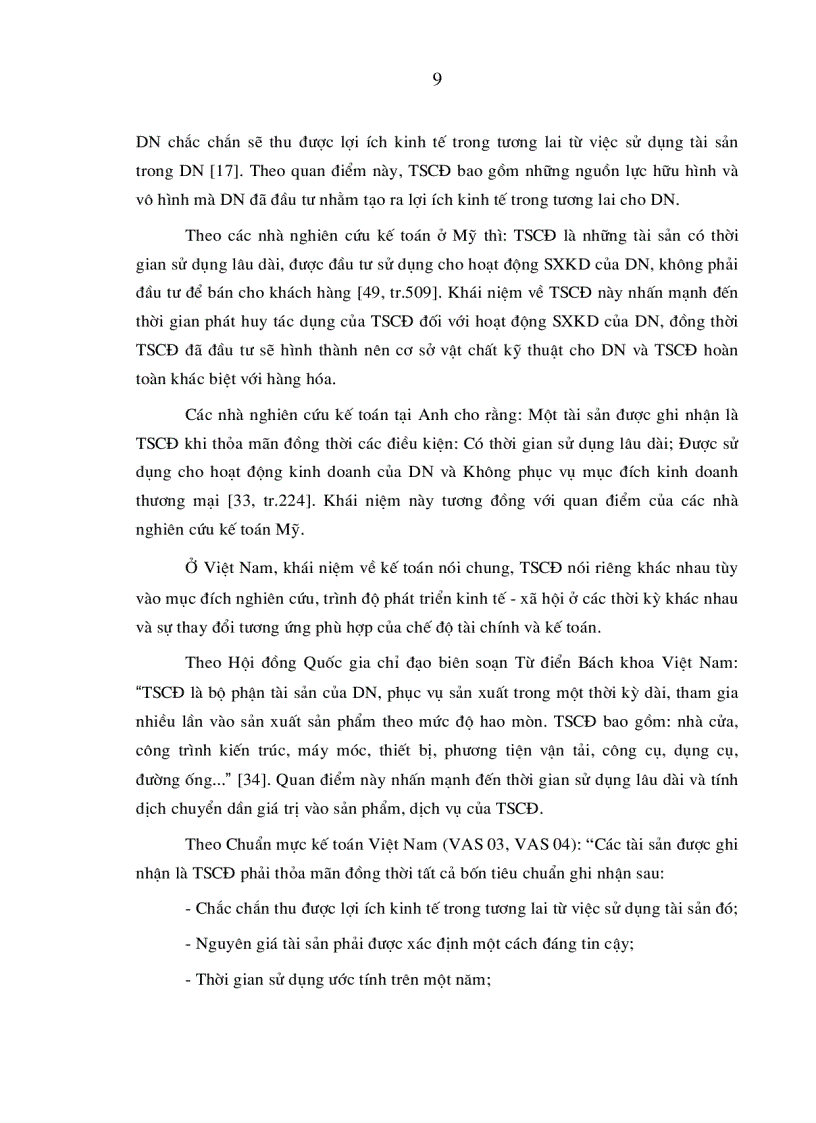 9

DN chắc chắn sẽ thu được lợi ích kinh tế trong tương lai từ việc sử dụng tài sản trong DN [17]. Theo quan điểm này, TSCĐ bao gồm những nguồn lực hữu hình và vô hình mà DN đã đầu tư nhằm tạo ra lợi ích kinh tế trong tương lai cho DN.

Theo các nhà nghiên cứu kế toán ở Mỹ thì: TSCĐ là những tài sản có thời gian sử dụng lâu dài, được đầu tư sử dụng cho hoạt động SXKD của DN, không phải đầu tư để bán cho khách hàng [49, tr.509]. Khái niệm về TSCĐ này nhấn mạnh đến thời gian phát huy tác dụng của TSCĐ đối với hoạt động SXKD của DN, đồng thời TSCĐ đã đầu tư sẽ hình thành nên cơ sở vật chất kỹ thuật cho DN và TSCĐ hoàn toàn khác biệt với hàng hóa.

Các nhà nghiên cứu kế toán tại Anh cho rằng: Một tài sản được ghi nhận là TSCĐ khi thỏa mãn đồng thời các điều kiện: Có thời gian sử dụng lâu dài; Được sử dụng cho hoạt động kinh doanh của DN và Không phục vụ mục đích kinh doanh thương mại [33, tr.224]. Khái niệm này tương đồng với quan điểm của các nhà nghiên cứu kế toán Mỹ.

Ở Việt Nam, khái niệm về kế toán nói chung, TSCĐ nói riêng khác nhau tùy vào mục đích nghiên cứu, trình độ phát triển kinh tế - xã hội ở các thời kỳ khác nhau và sự thay đổi tương ứng phù hợp của chế độ tài chính và kế toán.

Theo Hội đồng Quốc gia chỉ đạo biên soạn Từ điển Bách khoa Việt Nam: "TSCĐ là bộ phận tài sản của DN, phục vụ sản xuất trong một thời kỳ dài, tham gia nhiều lần vào sản xuất sản phẩm theo mức độ hao mòn. TSCĐ bao gồm: nhà cửa, công trình kiến trúc, máy móc, thiết bị, phương tiện vận tải, công cụ, dụng cụ, đường ống..." [34]. Quan điểm này nhấn mạnh đến thời gian sử dụng lâu dài và tính dịch chuyển dần giá trị vào sản phẩm, dịch vụ của TSCĐ.

Theo Chuẩn mực kế toán Việt Nam (VAS 03, VAS 04): "Các tài sản được ghi nhận là TSCĐ phải thỏa mãn đồng thời tất cả bốn tiêu chuẩn ghi nhận sau:

- Chắc chắn thu được lợi ích kinh tế trong tương lai từ việc sử dụng tài sản đó;

- Nguyên giá tài sản phải được xác định một cách đáng tin cậy;

- Thời gian sử dụng ước tính trên một năm;